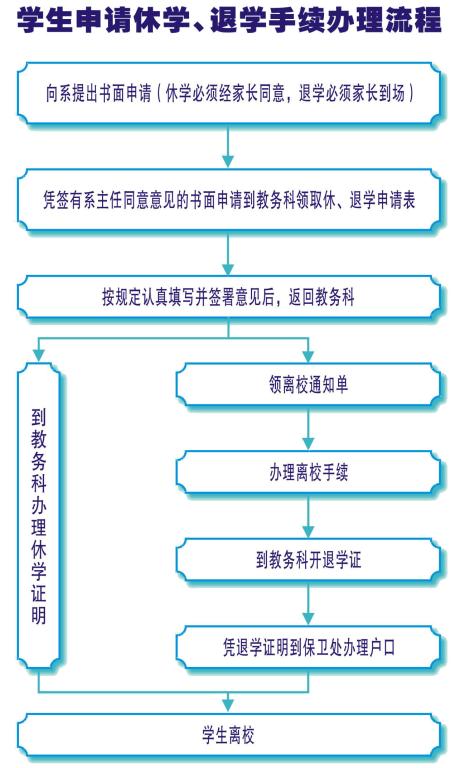 学生申请休学、退学手续办理流程

向系提出书面申请（休学必须经家长同意，退学必须家长到场）

凭签有系主任同意意见的书面申请到教务科领取休、退学申请表

按规定认真填写并签署意见后，返回教务科

到教务科办理休学证明

领离校通知单

办理离校手续

到教务科开退学证

凭退学证明到保卫处办理户口

学生离校